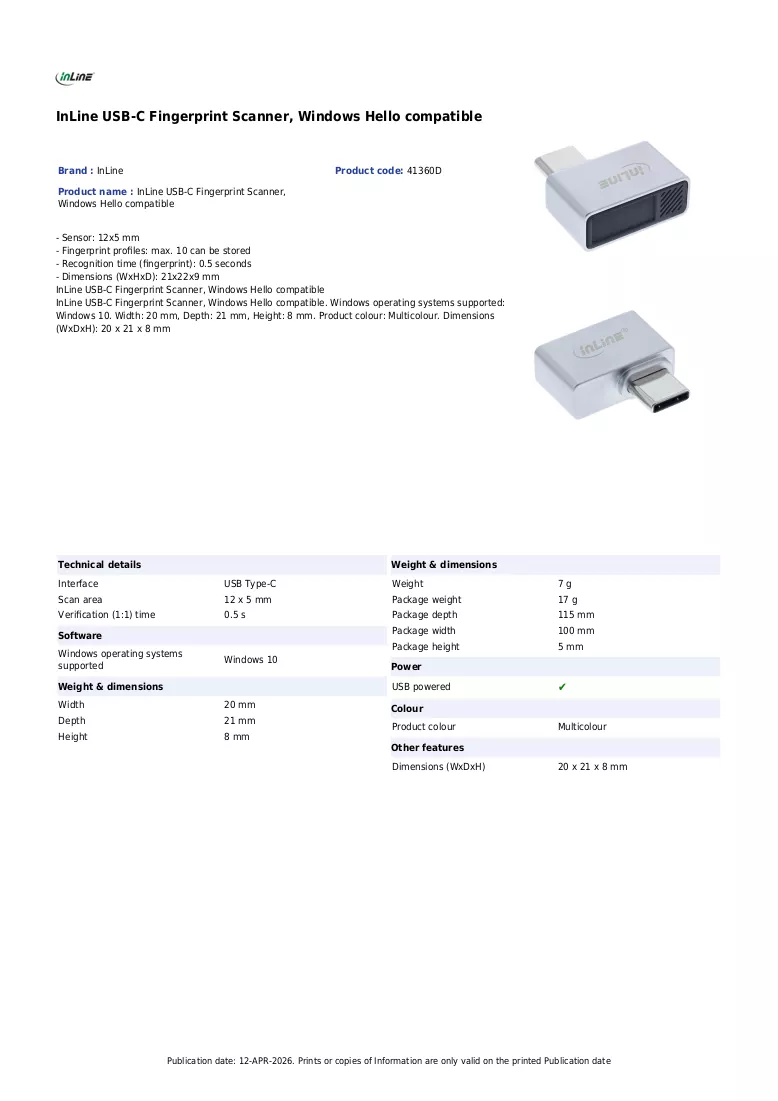 InLine

InLine USB-C Fingerprint Scanner, Windows Hello compatible

Brand : InLine

Product code: 41360D

Product name : InLine USB-C Fingerprint Scanner, Windows Hello compatible

- Sensor: 12x5 mm
- Fingerprint profiles: max. 10 can be stored
- Recognition time (fingerprint): 0.5 seconds
- Dimensions (WxHxD): 21x22x9 mm
InLine USB-C Fingerprint Scanner, Windows Hello compatible
InLine USB-C Fingerprint Scanner, Windows Hello compatible. Windows operating systems supported: Windows 10. Width: 20 mm, Depth: 21 mm, Height: 8 mm. Product colour: Multicolour. Dimensions (WxDxH): 20 x 21 x 8 mm

Technical details
Interface USB Type-C
Scan area 12 x 5 mm
Verification (1:1) time 0.5 s

Software
Windows operating systems supported Windows 10

Weight & dimensions
Width 20 mm
Depth 21 mm
Height 8 mm

Weight & dimensions
Weight 7 g
Package weight 17 g
Package depth 115 mm
Package width 100 mm
Package height 5 mm

Power
USB powered ✔

Colour
Product colour Multicolour

Other features
Dimensions (WxDxH) 20 x 21 x 8 mm

Publication date: 12-APR-2026. Prints or copies of Information are only valid on the printed Publication date